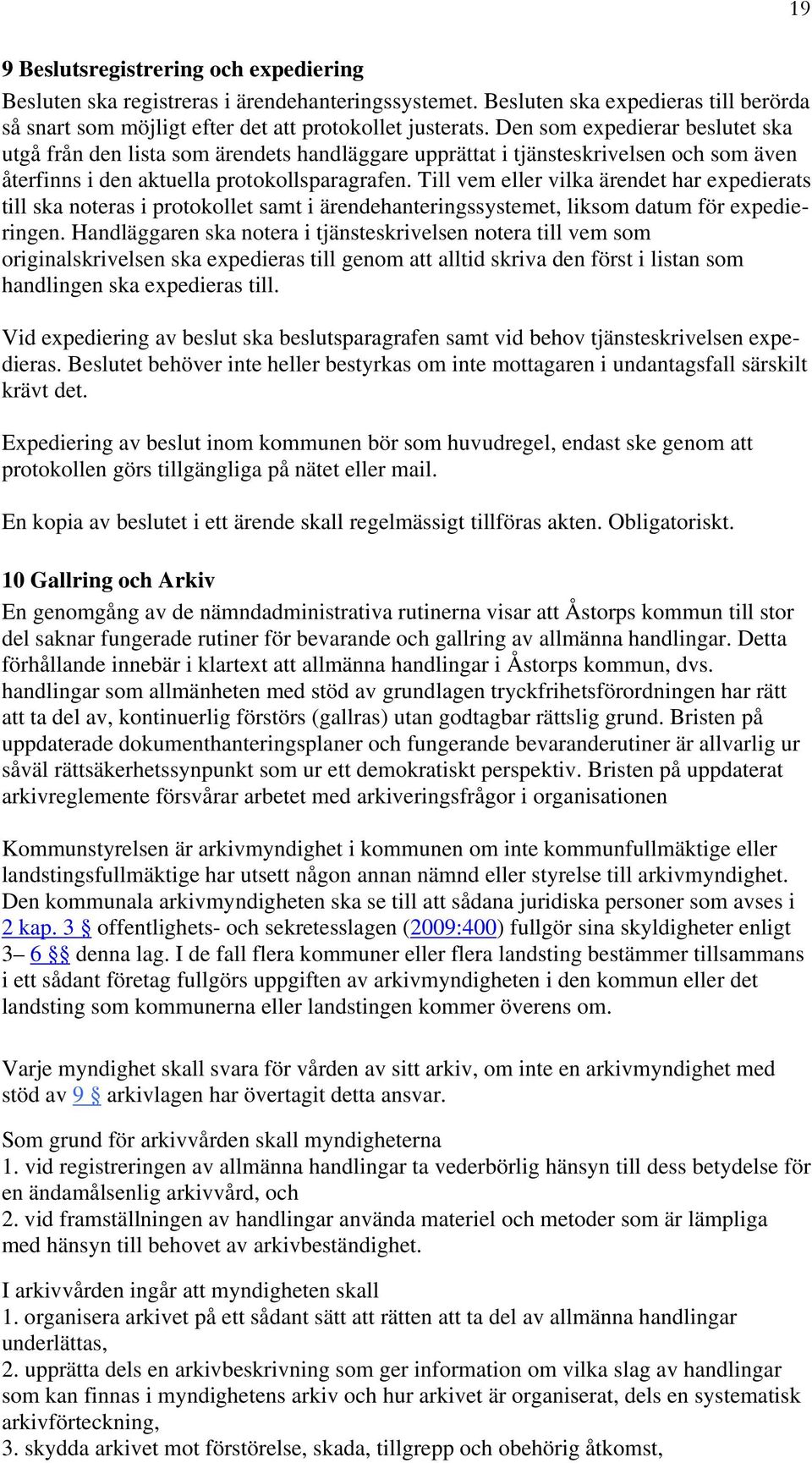 19

9 Beslutsregistrering och expediering

Besluten ska registreras i ärendehanteringssystemet. Besluten ska expedieras till berörda så snart som möjligt efter det att protokollet justerats. Den som expedierar beslutet ska utgå från den lista som ärendets handläggare upprättat i tjänsteskrivelsen och som även återfinns i den aktuella protokollsparagrafen. Till vem eller vilka ärendet har expedierats till ska noteras i protokollet samt i ärendehanteringssystemet, liksom datum för expedieringen. Handläggaren ska notera i tjänsteskrivelsen notera till vem som originalskrivelsen ska expedieras till genom att alltid skriva den först i listan som handlingen ska expedieras till.

Vid expediering av beslut ska beslutsparagrafen samt vid behov tjänsteskrivelsen expedieras. Beslutet behöver inte heller bestyrkas om inte mottagaren i undantagsfall särskilt krävt det.

Expediering av beslut inom kommunen bör som huvudregel, endast ske genom att protokollen görs tillgängliga på nätet eller mail.

En kopia av beslutet i ett ärende skall regelmässigt tillföras akten. Obligatoriskt.

10 Gallring och Arkiv

En genomgång av de nämndadministrativa rutinerna visar att Åstorps kommun till stor del saknar fungerade rutiner för bevarande och gallring av allmänna handlingar. Detta förhållande innebär i klartext att allmänna handlingar i Åstorps kommun, dvs. handlingar som allmänheten med stöd av grundlagen tryckfrihetsförordningen har rätt att ta del av, kontinuerlig förstörs (gallras) utan godtagbar rättslig grund. Bristen på uppdaterade dokumenthanteringsplaner och fungerande bevaranderutiner är allvarlig ur såväl rättsäkerhetssynpunkt som ur ett demokratiskt perspektiv. Bristen på uppdaterat arkivreglemente försvårar arbetet med arkiveringsfrågor i organisationen

Kommunstyrelsen är arkivmyndighet i kommunen om inte kommunfullmäktige eller landstingsfullmäktige har utsett någon annan nämnd eller styrelse till arkivmyndighet. Den kommunala arkivmyndigheten ska se till att sådana juridiska personer som avses i 2 kap. 3 § offentlighets- och sekretesslagen (2009:400) fullgör sina skyldigheter enligt 3– 6 §§ denna lag. I de fall flera kommuner eller flera landsting bestämmer tillsammans i ett sådant företag fullgörs uppgiften av arkivmyndigheten i den kommun eller det landsting som kommunerna eller landstingen kommer överens om.

Varje myndighet skall svara för vården av sitt arkiv, om inte en arkivmyndighet med stöd av 9 § arkivlagen har övertagit detta ansvar.

Som grund för arkivvården skall myndigheterna
1. vid registreringen av allmänna handlingar ta vederbörlig hänsyn till dess betydelse för en ändamålsenlig arkivvård, och
2. vid framställningen av handlingar använda materiel och metoder som är lämpliga med hänsyn till behovet av arkivbeständighet.

I arkivvården ingår att myndigheten skall
1. organisera arkivet på ett sådant sätt att rätten att ta del av allmänna handlingar underlättas,
2. upprätta dels en arkivbeskrivning som ger information om vilka slag av handlingar som kan finnas i myndighetens arkiv och hur arkivet är organiserat, dels en systematisk arkivförteckning,
3. skydda arkivet mot förstörelse, skada, tillgrepp och obehörig åtkomst,